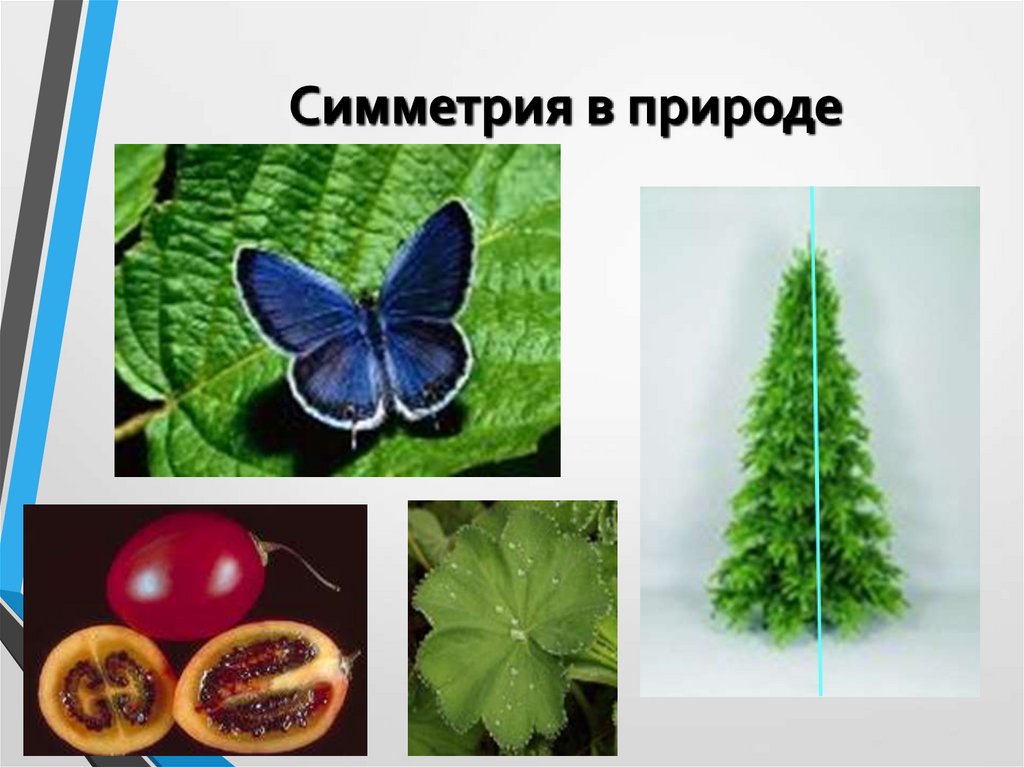 Симметрия в природе